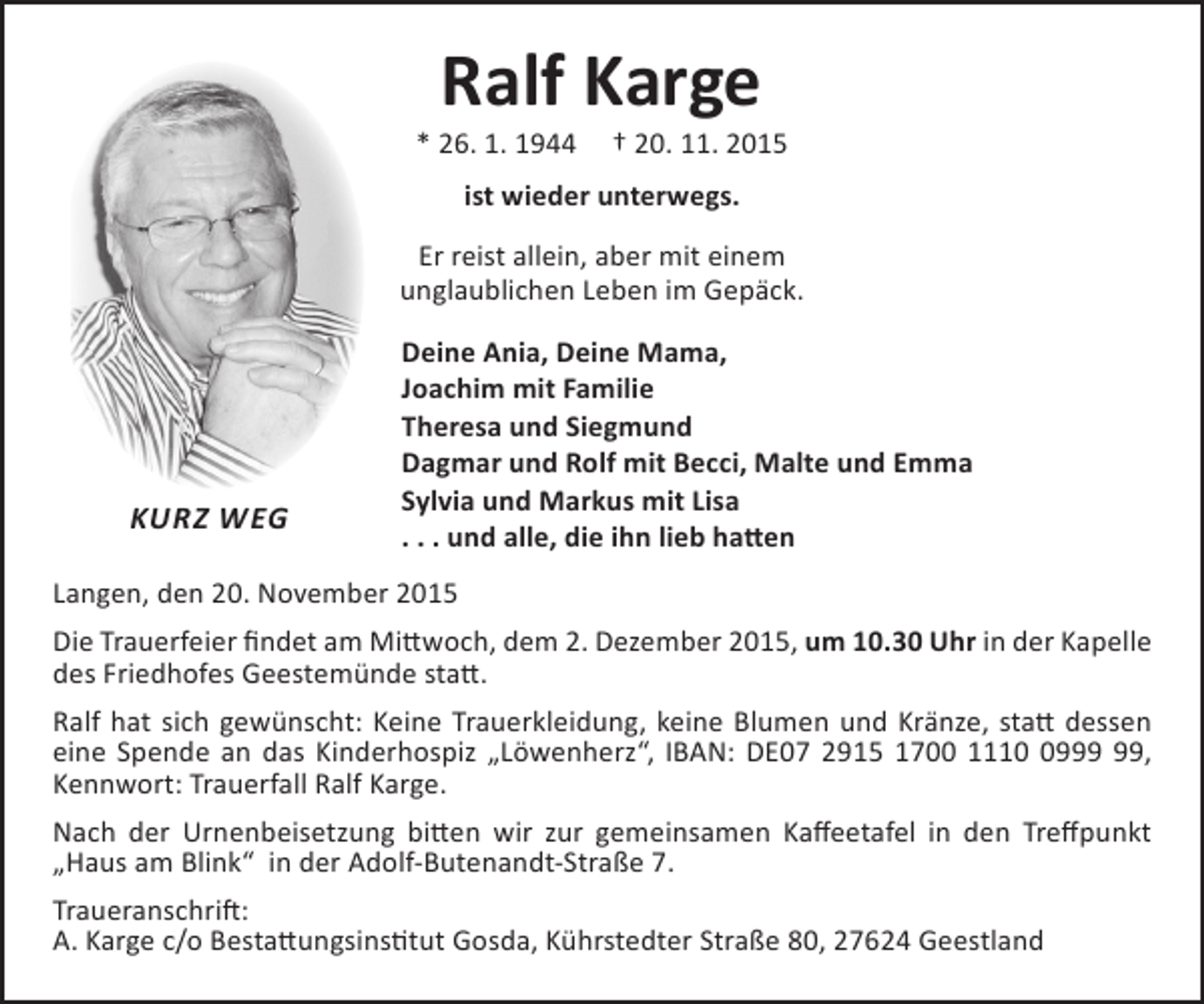 Ralf Karge

* 26. 1. 1944 † 20. 11. 2015

ist wieder unterwegs.

Er reist allein, aber mit einem unglaublichen Leben im Gepäck.

Deine Ania, Deine Mama,
Joachim mit Familie
Theresa und Siegmund
Dagmar und Rolf mit Becci, Malte und Emma
Sylvia und Markus mit Lisa
. . . und alle, die ihn lieb hatten

KURZ WEG

Langen, den 20. November 2015

Die Trauerfeier findet am Mittwoch, dem 2. Dezember 2015, um 10.30 Uhr in der Kapelle des Friedhofes Geestemünde statt.

Ralf hat sich gewünscht: Keine Trauerkleidung, keine Blumen und Kränze, statt dessen eine Spende an das Kinderhospiz „Löwenherz“, IBAN: DE07 2915 1700 1110 0999 99, Kennwort: Trauerfall Ralf Karge.

Nach der Urnenbeisetzung bitten wir zur gemeinsamen Kaffeetafel in den Treffpunkt „Haus am Blink“ in der Adolf-Butenandt-Straße 7.

Traueranschrift:
A. Karge c/o Bestattungsinstitut Gosda, Kührstedter Straße 80, 27624 Geestland